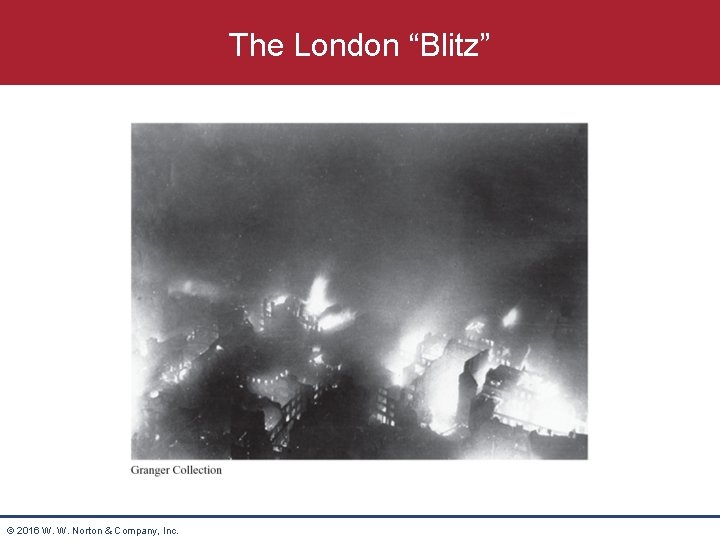 The London "Blitz"

Granger Collection

© 2016 W. W. Norton & Company, Inc.